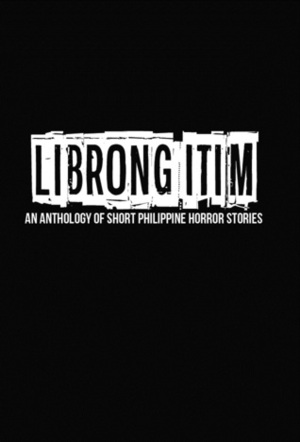 LIBRONG ITIM

AN ANTHOLOGY OF SHORT PHILIPPINE HORROR STORIES